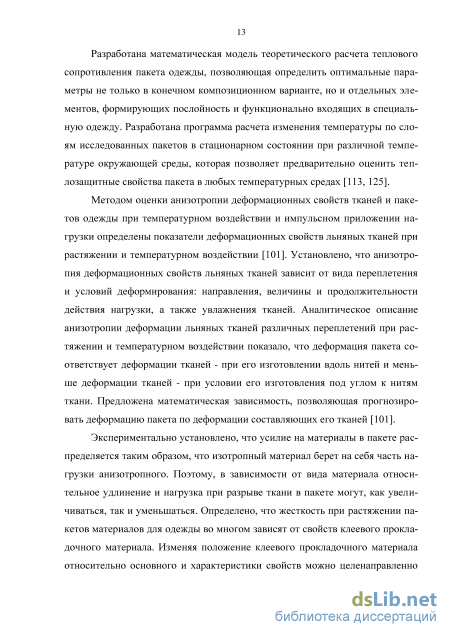 13

Разработана математическая модель теоретического расчета теплового сопротивления пакета одежды, позволяющая определить оптимальные параметры не только в конечном композиционном варианте, но и отдельных элементов, формирующих послойность и функционально входящих в специальную одежду. Разработана программа расчета изменения температуры по слоям исследованных пакетов в стационарном состоянии при различной температуре окружающей среды, которая позволяет предварительно оценить теплозащитные свойства пакета в любых температурных средах [113, 125].

Методом оценки анизотропии деформационных свойств тканей и пакетов одежды при температурном воздействии и импульсном приложении нагрузки определены показатели деформационных свойств льняных тканей при растяжении и температурном воздействии [101]. Установлено, что анизотропия деформационных свойств льняных тканей зависит от вида переплетения и условий деформирования: направления, величины и продолжительности действия нагрузки, а также увлажнения тканей. Аналитическое описание анизотропии деформации льняных тканей различных переплетений при растяжении и температурном воздействии показало, что деформация пакета соответствует деформации тканей - при его изготовлении вдоль нитей и меньше деформации тканей - при условии его изготовления под углом к нитям ткани. Предложена математическая зависимость, позволяющая прогнозировать деформацию пакета по деформации составляющих его тканей [101].

Экспериментально установлено, что усилие на материалы в пакете распределяется таким образом, что изотропный материал берет на себя часть нагрузки анизотропного. Поэтому, в зависимости от вида материала относительное удлинение и нагрузка при разрыве ткани в пакете могут, как увеличиваться, так и уменьшаться. Определено, что жесткость при растяжении пакетов материалов для одежды во многом зависят от свойств клеевого прокладочного материала. Изменяя положение клеевого прокладочного материала относительно основного и характеристики свойств можно целенаправленно

dsLib.net
библиотека диссертаций